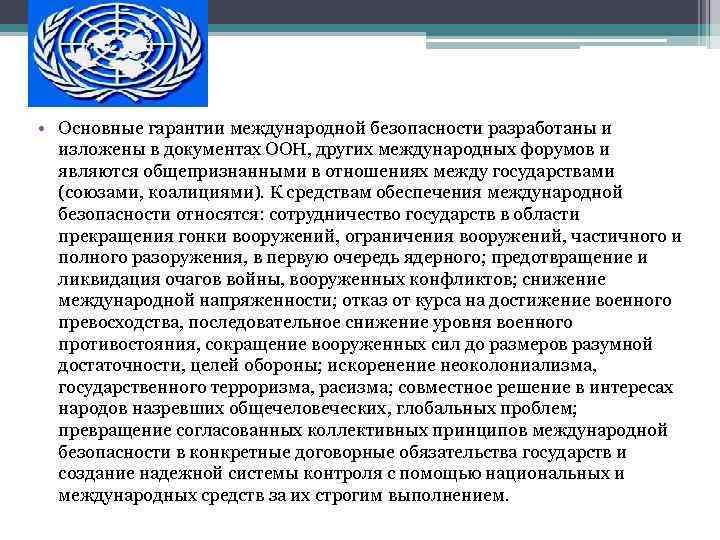 • Основные гарантии международной безопасности разработаны и изложены в документах ООН, других международных форумов и являются общепризнанными в отношениях между государствами (союзами, коалициями). К средствам обеспечения международной безопасности относятся: сотрудничество государств в области прекращения гонки вооружений, ограничения вооружений, частичного и полного разоружения, в первую очередь ядерного; предотвращение и ликвидация очагов войны, вооруженных конфликтов; снижение международной напряженности; отказ от курса на достижение военного превосходства, последовательное снижение уровня военного противостояния, сокращение вооруженных сил до размеров разумной достаточности, целей обороны; искоренение неоколониализма, государственного терроризма, расизма; совместное решение в интересах народов назревших общечеловеческих, глобальных проблем; превращение согласованных коллективных принципов международной безопасности в конкретные договорные обязательства государств и создание надежной системы контроля с помощью национальных и международных средств за их строгим выполнением.